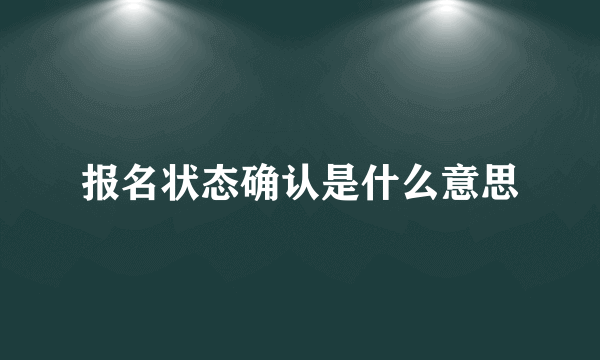 报名状态确认是什么意思